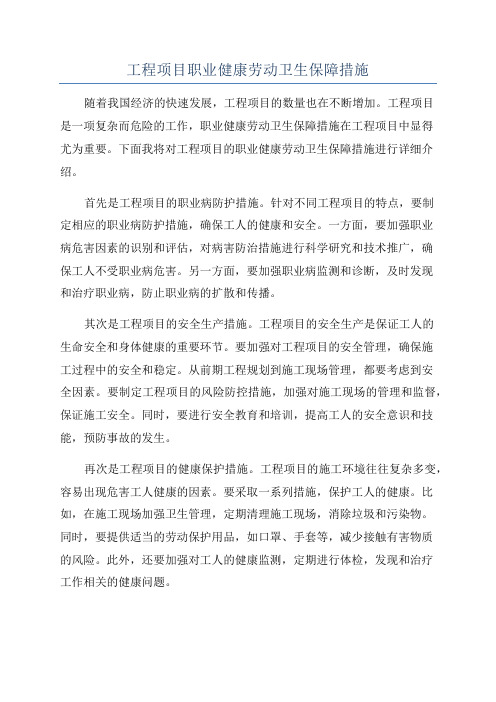 工程项目职业健康劳动卫生保障措施

随着我国经济的快速发展，工程项目的数量也在不断增加。工程项目是一项复杂而危险的工作，职业健康劳动卫生保障措施在工程项目中显得尤为重要。下面我将对工程项目的职业健康劳动卫生保障措施进行详细介绍。

首先是工程项目的职业病防护措施。针对不同工程项目的特点，要制定相应的职业病防护措施，确保工人的健康和安全。一方面，要加强职业病危害因素的识别和评估，对病害防治措施进行科学研究和技术推广，确保工人不受职业病危害。另一方面，要加强职业病监测和诊断，及时发现和治疗职业病，防止职业病的扩散和传播。

其次是工程项目的安全生产措施。工程项目的安全生产是保证工人的生命安全和身体健康的重要环节。要加强对工程项目的安全管理，确保施工过程中的安全和稳定。从前期工程规划到施工现场管理，都要考虑到安全因素。要制定工程项目的风险防控措施，加强对施工现场的管理和监督，保证施工安全。同时，要进行安全教育和培训，提高工人的安全意识和技能，预防事故的发生。

再次是工程项目的健康保护措施。工程项目的施工环境往往复杂多变，容易出现危害工人健康的因素。要采取一系列措施，保护工人的健康。比如，在施工现场加强卫生管理，定期清理施工现场，消除垃圾和污染物。同时，要提供适当的劳动保护用品，如口罩、手套等，减少接触有害物质的风险。此外，还要加强对工人的健康监测，定期进行体检，发现和治疗工作相关的健康问题。